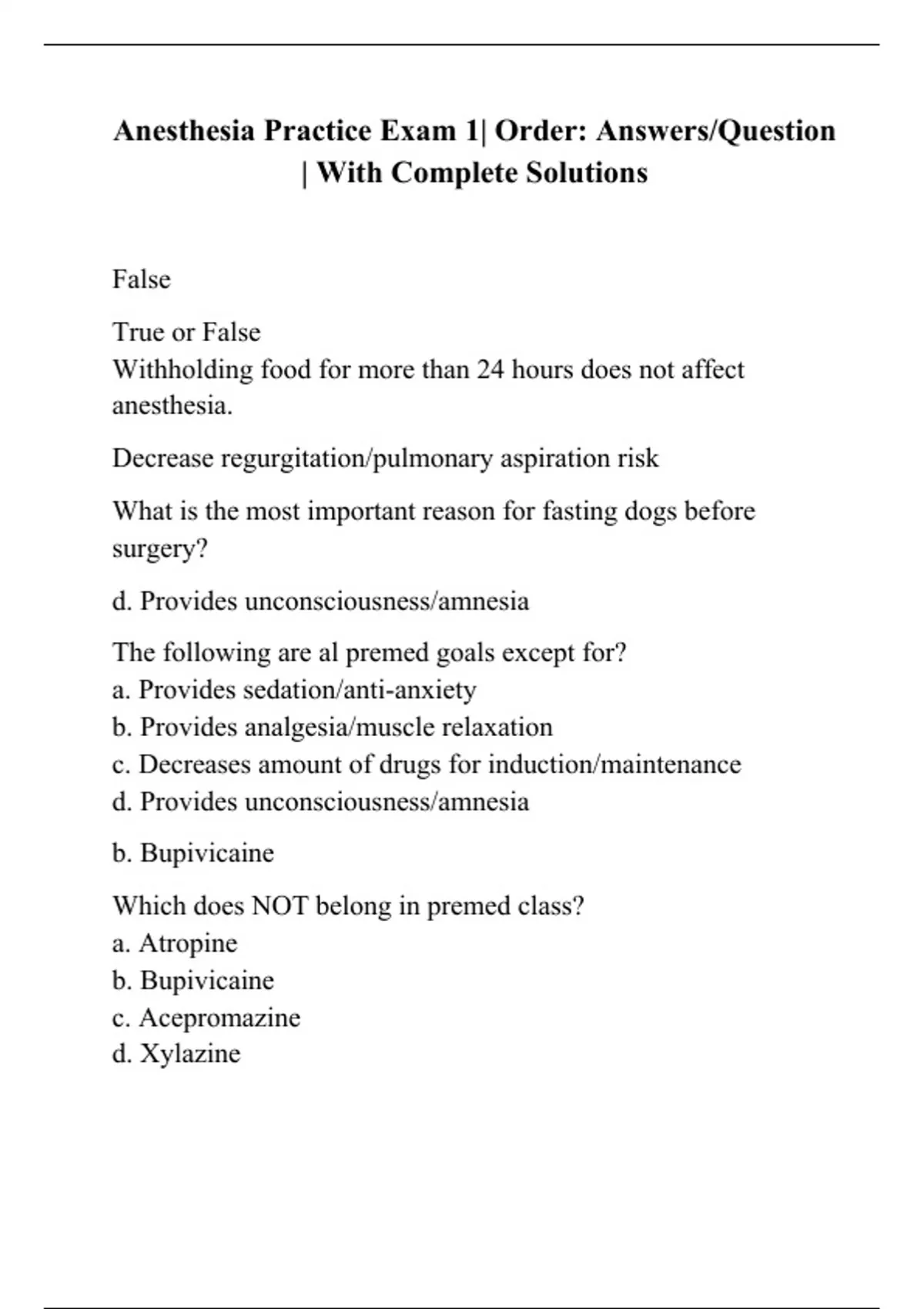 Anesthesia Practice Exam 1| Order: Answers/Question | With Complete Solutions

False

True or False
Withholding food for more than 24 hours does not affect anesthesia.

Decrease regurgitation/pulmonary aspiration risk

What is the most important reason for fasting dogs before surgery?

d. Provides unconsciousness/amnesia

The following are al premed goals except for?
a. Provides sedation/anti-anxiety
b. Provides analgesia/muscle relaxation
c. Decreases amount of drugs for induction/maintenance
d. Provides unconsciousness/amnesia

b. Bupivicaine

Which does NOT belong in premed class?
a. Atropine
b. Bupivicaine
c. Acepromazine
d. Xylazine